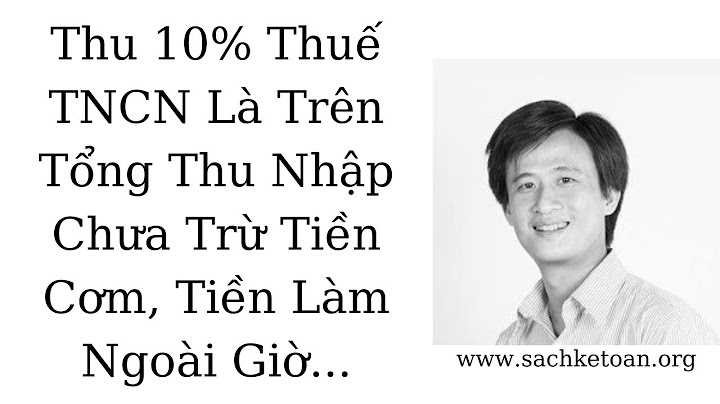 Thu 10% Thuế TNCN Là Trên Tổng Thu Nhập Chưa Trừ Tiền Cơm, Tiền Làm Ngoài Giờ...

www.sachketoan.org